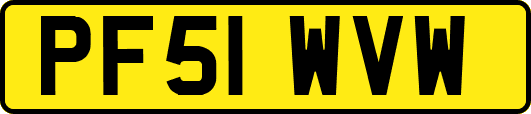 PF51 WVW